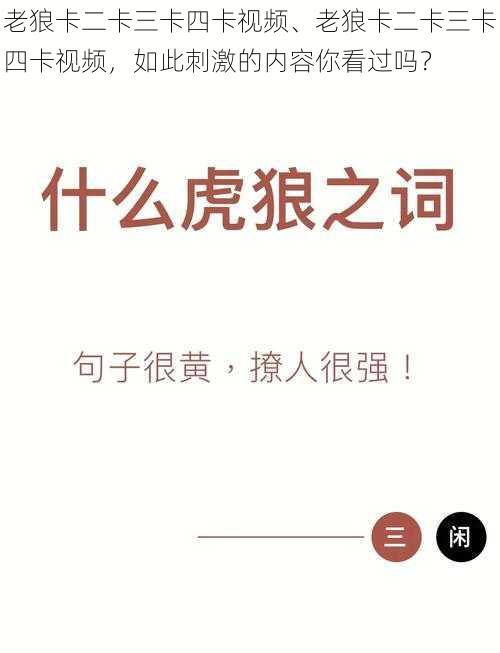 老狼卡二卡三卡四卡视频、老狼卡二卡三卡四卡视频，如此刺激的内容你看过吗？

什么虎狼之词

句子很黄，撩人很强！

三 闲